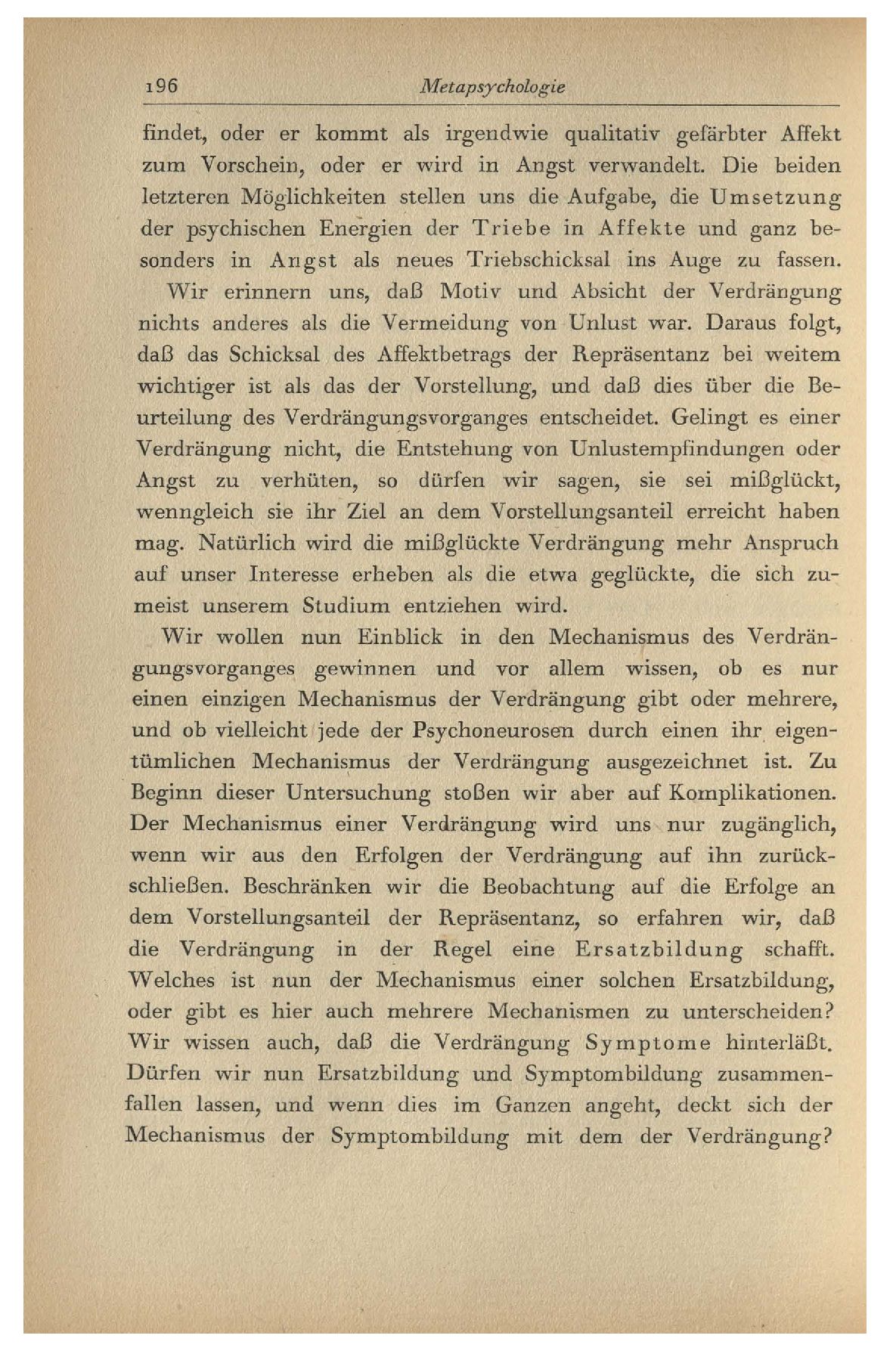 196 Metapsychologie

findet, oder er kommt als irgendwie qualitativ gefärbter Affekt zum Vorschein, oder er wird in Angst verwandelt. Die beiden letzteren Möglichkeiten stellen uns die Aufgabe, die Umsetzung der psychischen Energien der Triebe in Affekte und ganz besonders in Angst als neues Triebschicksal ins Auge zu fassen.

Wir erinnern uns, daß Motiv und Absicht der Verdrängung nichts anderes als die Vermeidung von Unlust war. Daraus folgt, daß das Schicksal des Affektbetrags der Repräsentanz bei weitem wichtiger ist als das der Vorstellung, und daß dies über die Beurteilung des Verdrängungsvorganges entscheidet. Gelingt es einer Verdrängung nicht, die Entstehung von Unlustempfindungen oder Angst zu verhüten, so dürfen wir sagen, sie sei mißglückt, wenngleich sie ihr Ziel an dem Vorstellungsanteil erreicht haben mag. Natürlich wird die mißglückte Verdrängung mehr Anspruch auf unser Interesse erheben als die etwa geglückte, die sich zumeist unserem Studium entziehen wird.

Wir wollen nun Einblick in den Mechanismus des Verdrängungsvorganges gewinnen und vor allem wissen, ob es nur einen einzigen Mechanismus der Verdrängung gibt oder mehrere, und ob vielleicht jede der Psychoneurosen durch einen ihr eigentümlichen Mechanismus der Verdrängung ausgezeichnet ist. Zu Beginn dieser Untersuchung stoßen wir aber auf Komplikationen. Der Mechanismus einer Verdrängung wird uns nur zugänglich, wenn wir aus den Erfolgen der Verdrängung auf ihn zurückschließen. Beschränken wir die Beobachtung auf die Erfolge an dem Vorstellungsanteil der Repräsentanz, so erfahren wir, daß die Verdrängung in der Regel eine Ersatzbildung schafft. Welches ist nun der Mechanismus einer solchen Ersatzbildung, oder gibt es hier auch mehrere Mechanismen zu unterscheiden? Wir wissen auch, daß die Verdrängung Symptome hinterläßt. Dürfen wir nun Ersatzbildung und Symptombildung zusammenfallen lassen, und wenn dies im Ganzen angeht, deckt sich der Mechanismus der Symptombildung mit dem der Verdrängung?